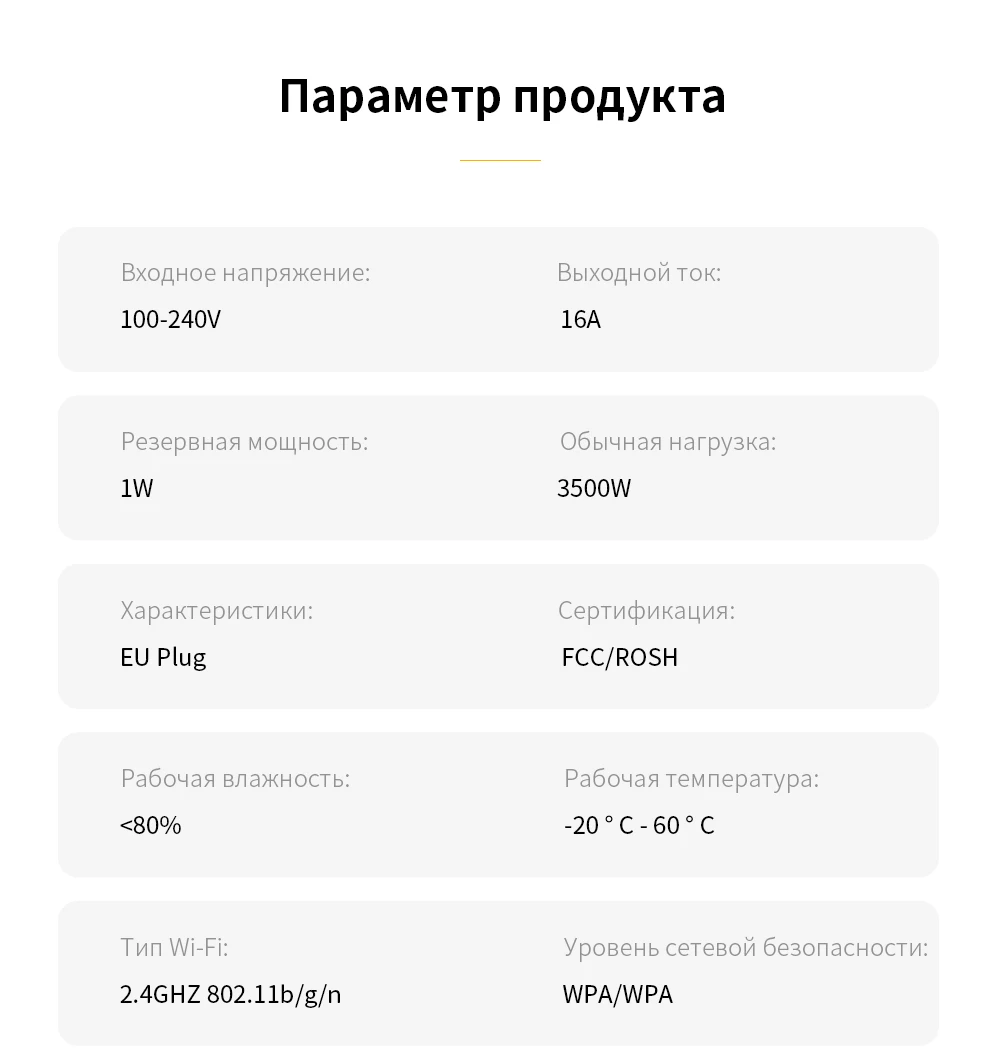 Параметр продукта

Входное напряжение:
100-240V

Выходной ток:
16A

Резервная мощность:
1W

Обычная нагрузка:
3500W

Характеристики:
EU Plug

Сертификация:
FCC/ROSH

Рабочая влажность:
<80%

Рабочая температура:
-20 ° C - 60 ° C

Тип Wi-Fi:
2.4GHZ 802.11b/g/n

Уровень сетевой безопасности:
WPA/WPA